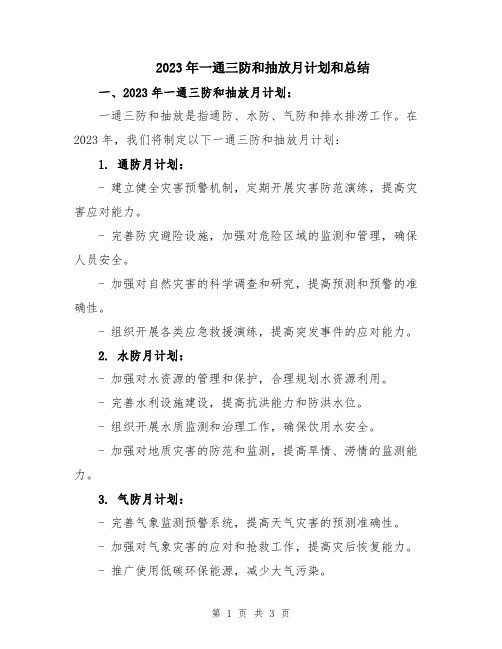 2023年一通三防和抽放月计划和总结

一、2023年一通三防和抽放月计划：

一通三防和抽放是指通防、水防、气防和排水排涝工作。在2023年，我们将制定以下一通三防和抽放月计划：

1. 通防月计划：

- 建立健全灾害预警机制，定期开展灾害防范演练，提高灾害应对能力。

- 完善防灾避险设施，加强对危险区域的监测和管理，确保人员安全。

- 加强对自然灾害的科学调查和研究，提高预测和预警的准确性。

- 组织开展各类应急救援演练，提高突发事件的应对能力。

2. 水防月计划：

- 加强对水资源的管理和保护，合理规划水资源利用。

- 完善水利设施建设，提高抗洪能力和防洪水位。

- 组织开展水质监测和治理工作，确保饮用水安全。

- 加强对地质灾害的防范和监测，提高旱情、涝情的监测能力。

3. 气防月计划：

- 完善气象监测预警系统，提高天气灾害的预测准确性。

- 加强对气象灾害的应对和抢救工作，提高灾后恢复能力。

- 推广使用低碳环保能源，减少大气污染。

第 1 页 共 3 页